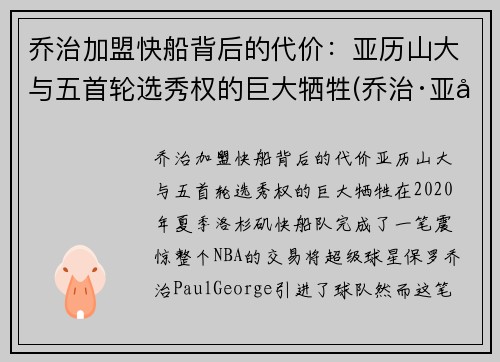 乔治加盟快船背后的代价：亚历山大与五首轮选秀权的巨大牺牲(乔治·亚å

乔治加盟快船背后的代价亚历山大与五首轮选秀权的巨大牺牲在2020年夏季洛杉矶快船队完成了一笔震惊整个NBA的交易将超级球星保罗乔治PaulGeorge引进了球队然而这笔